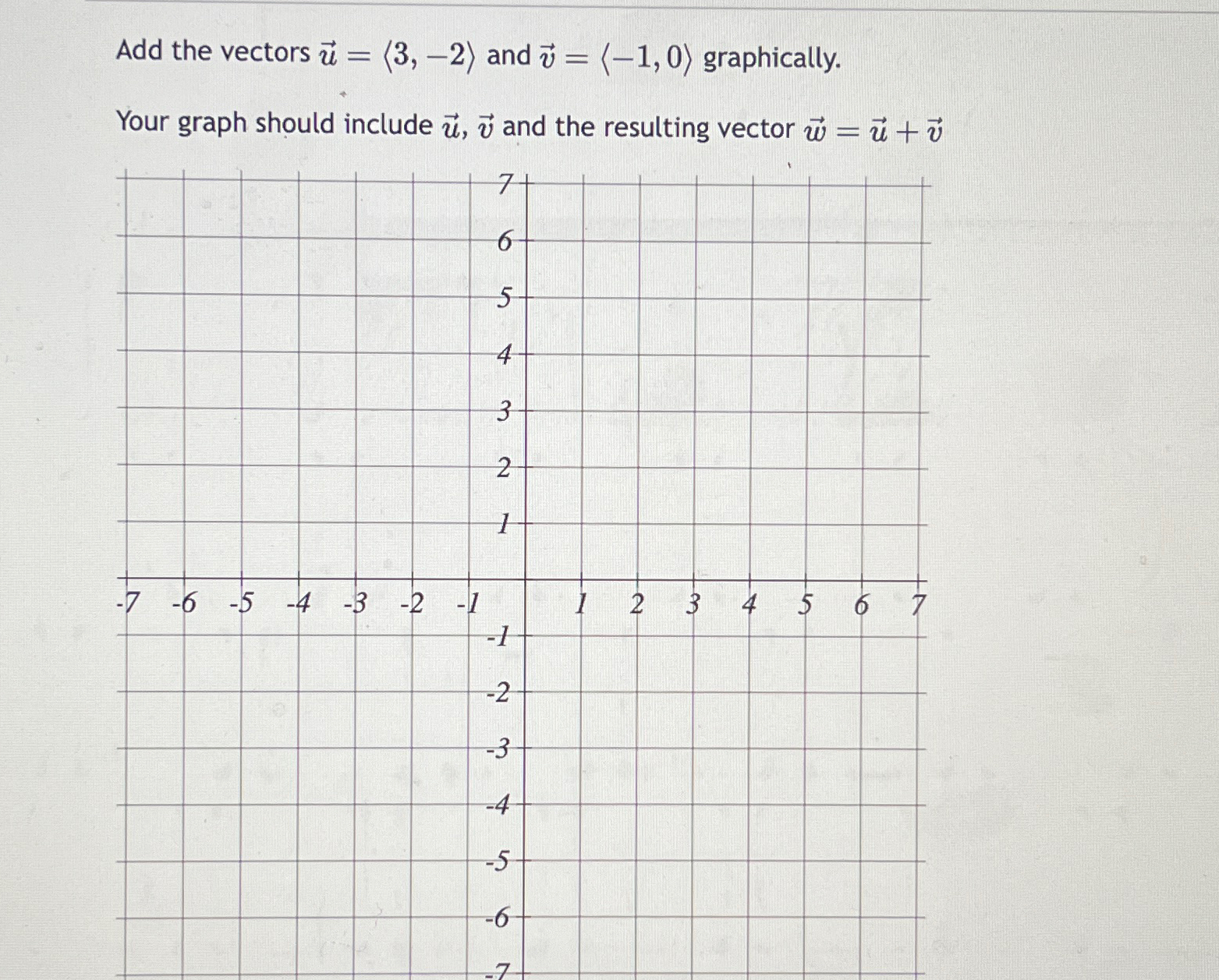 Add the vectors $\vec{u} = \langle 3, -2 \rangle$ and $\vec{v} = \langle -1, 0 \rangle$ graphically.

Your graph should include $\vec{u}$, $\vec{v}$ and the resulting vector $\vec{w} = \vec{u} + \vec{v}$

7
6
5
4
3
2
1
-7 -6 -5 -4 -3 -2 -1 1 2 3 4 5 6 7
-1
-2
-3
-4
-5
-6
-7